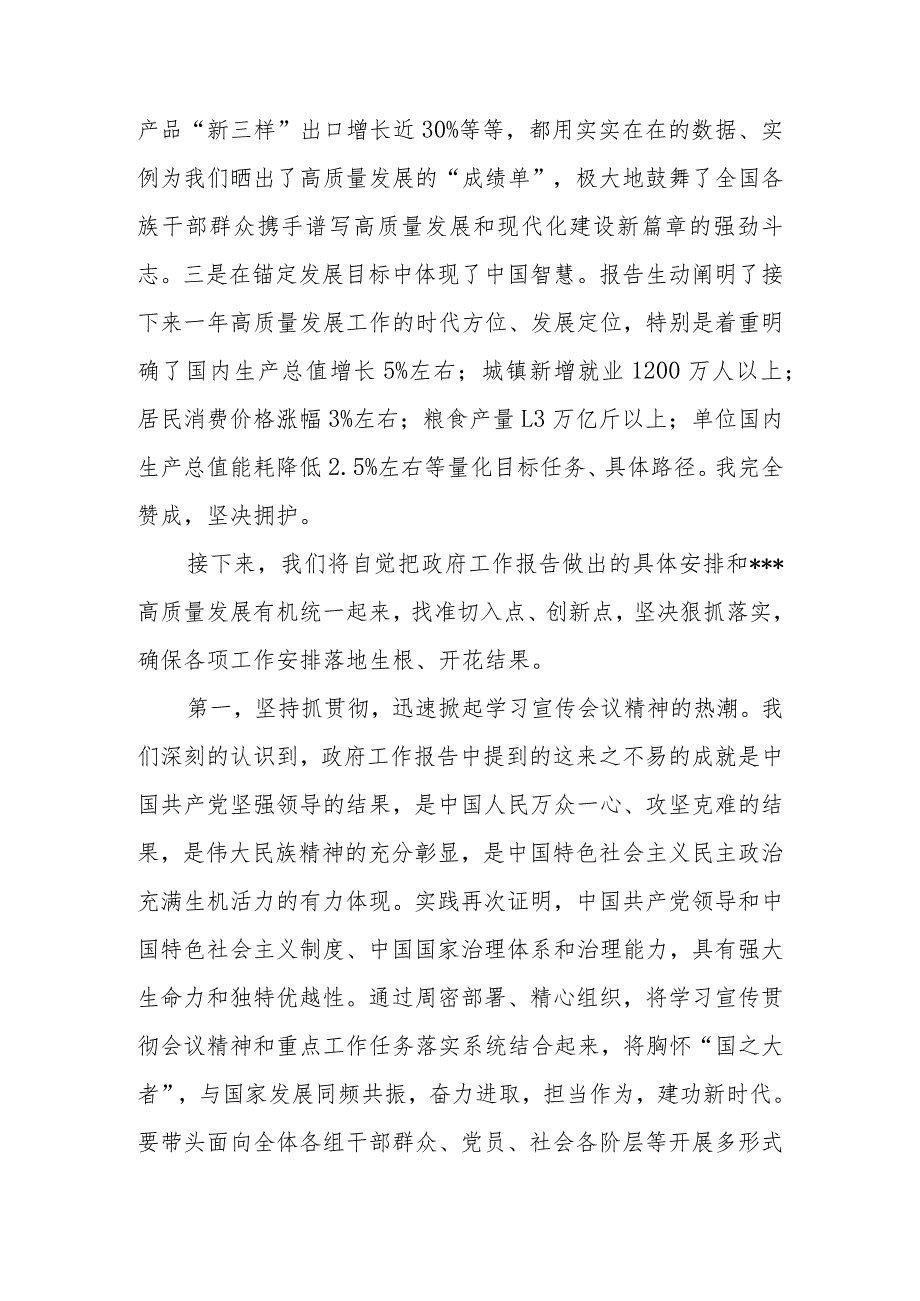 产品“新三样”出口增长近30%等等，都用实实在在的数据、实例为我们晒出了高质量发展的“成绩单”，极大地鼓舞了全国各族干部群众携手谱写高质量发展和现代化建设新篇章的强劲斗志。三是在锚定发展目标中体现了中国智慧。报告生动阐明了接下来一年高质量发展工作的时代方位、发展定位，特别是着重明确了国内生产总值增长5%左右；城镇新增就业1200万人以上；居民消费价格涨幅3%左右；粮食产量L3万亿斤以上；单位国内生产总值能耗降低2.5%左右等量化目标任务、具体路径。我完全赞成，坚决拥护。

接下来，我们将自觉把政府工作报告做出的具体安排和***高质量发展有机统一起来，找准切入点、创新点，坚决狠抓落实，确保各项工作安排落地生根、开花结果。

第一，坚持抓贯彻，迅速掀起学习宣传会议精神的热潮。我们深刻的认识到，政府工作报告中提到的这来之不易的成就是中国共产党坚强领导的结果，是中国人民万众一心、攻坚克难的结果，是伟大民族精神的充分彰显，是中国特色社会主义民主政治充满生机活力的有力体现。实践再次证明，中国共产党领导和中国特色社会主义制度、中国国家治理体系和治理能力，具有强大生命力和独特优越性。通过周密部署、精心组织，将学习宣传贯彻会议精神和重点工作任务落实系统结合起来，将胸怀“国之大者”，与国家发展同频共振，奋力进取，担当作为，建功新时代。要带头面向全体各组干部群众、党员、社会各阶层等开展多形式